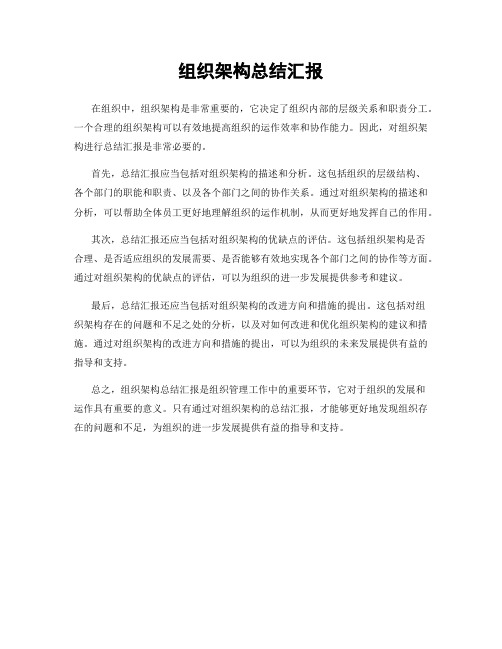 组织架构总结汇报

在组织中，组织架构是非常重要的，它决定了组织内部的层级关系和职责分工。一个合理的组织架构可以有效地提高组织的运作效率和协作能力。因此，对组织架构进行总结汇报是非常必要的。

首先，总结汇报应当包括对组织架构的描述和分析。这包括组织的层级结构、各个部门的职能和职责、以及各个部门之间的协作关系。通过对组织架构的描述和分析，可以帮助全体员工更好地理解组织的运作机制，从而更好地发挥自己的作用。

其次，总结汇报还应当包括对组织架构的优缺点的评估。这包括组织架构是否合理、是否适应组织的发展需要、是否能够有效地实现各个部门之间的协作等方面。通过对组织架构的优缺点的评估，可以为组织的进一步发展提供参考和建议。

最后，总结汇报还应当包括对组织架构的改进方向和措施的提出。这包括对组织架构存在的问题和不足之处的分析，以及对如何改进和优化组织架构的建议和措施。通过对组织架构的改进方向和措施的提出，可以为组织的未来发展提供有益的指导和支持。

总之，组织架构总结汇报是组织管理工作中的重要环节，它对于组织的发展和运作具有重要的意义。只有通过对组织架构的总结汇报，才能够更好地发现组织存在的问题和不足，为组织的进一步发展提供有益的指导和支持。